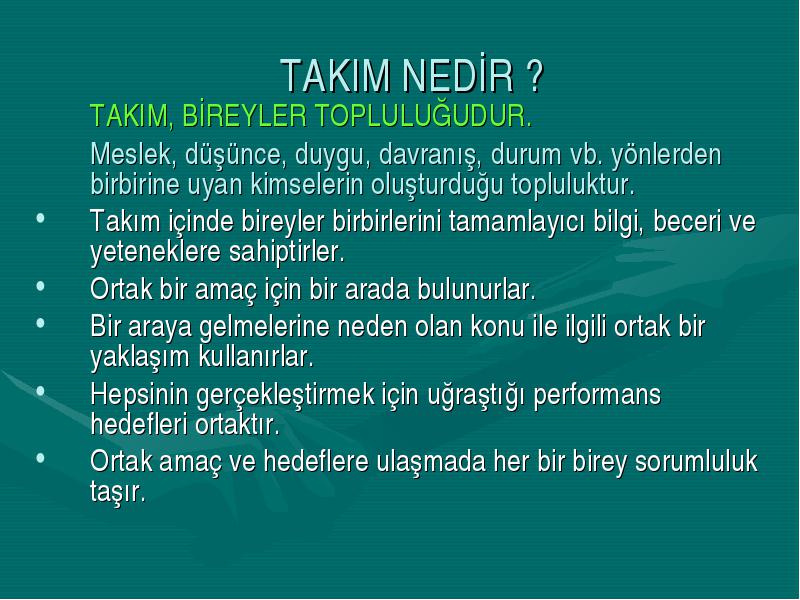 TAKIM NEDİR ?

TAKIM, BİREYLER TOPLULUĞUDUR.

Meslek, düşünce, duygu, davranış, durum vb. yönlerden birbirine uyan kimselerin oluşturduğu topluluktur.

• Takım içinde bireyler birbirlerini tamamlayıcı bilgi, beceri ve yeteneklere sahiptirler.
• Ortak bir amaç için bir arada bulunurlar.
• Bir araya gelmelerine neden olan konu ile ilgili ortak bir yaklaşım kullanırlar.
• Hepsinin gerçekleştirmek için uğraştığı performans hedefleri ortaktır.
• Ortak amaç ve hedeflere ulaşmada her bir birey sorumluluk taşır.